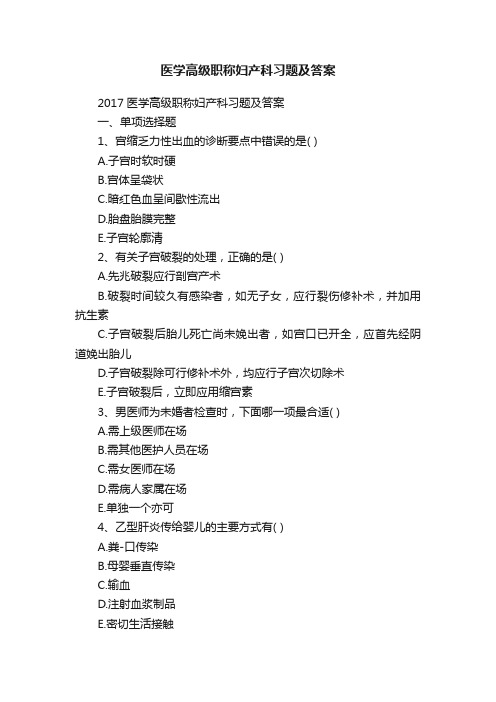 医学高级职称妇产科习题及答案

2017 医学高级职称妇产科习题及答案

一、单项选择题

1、宫缩乏力性出血的诊断要点中错误的是( )

A.子宫时软时硬

B.宫体呈袋状

C.暗红色血呈间歇性流出

D.胎盘胎膜完整

E.子宫轮廓清

2、有关子宫破裂的处理，正确的是( )

A.先兆破裂应行剖宫产术

B.破裂时间较久有感染者，如无子女，应行裂伤修补术，并加用抗生素

C.子宫破裂后胎儿死亡尚未娩出者，如宫口已开全，应首先经阴道娩出胎儿

D.子宫破裂除可行修补术外，均应行子宫次切除术

E.子宫破裂后，立即应用缩宫素

3、男医师为未婚者检查时，下面哪一项最合适( )

A.需上级医师在场

B.需其他医护人员在场

C.需女医师在场

D.需病人家属在场

E.单独一个亦可

4、乙型肝炎传给婴儿的主要方式有( )

A.粪-口传染

B.母婴垂直传染

C.输血

D.注射血浆制品

E.密切生活接触